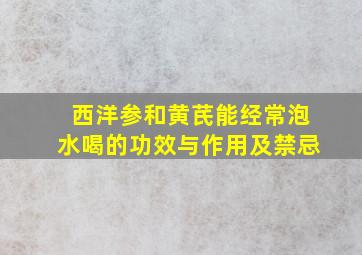 西洋参和黄芪能经常泡水喝的功效与作用及禁忌